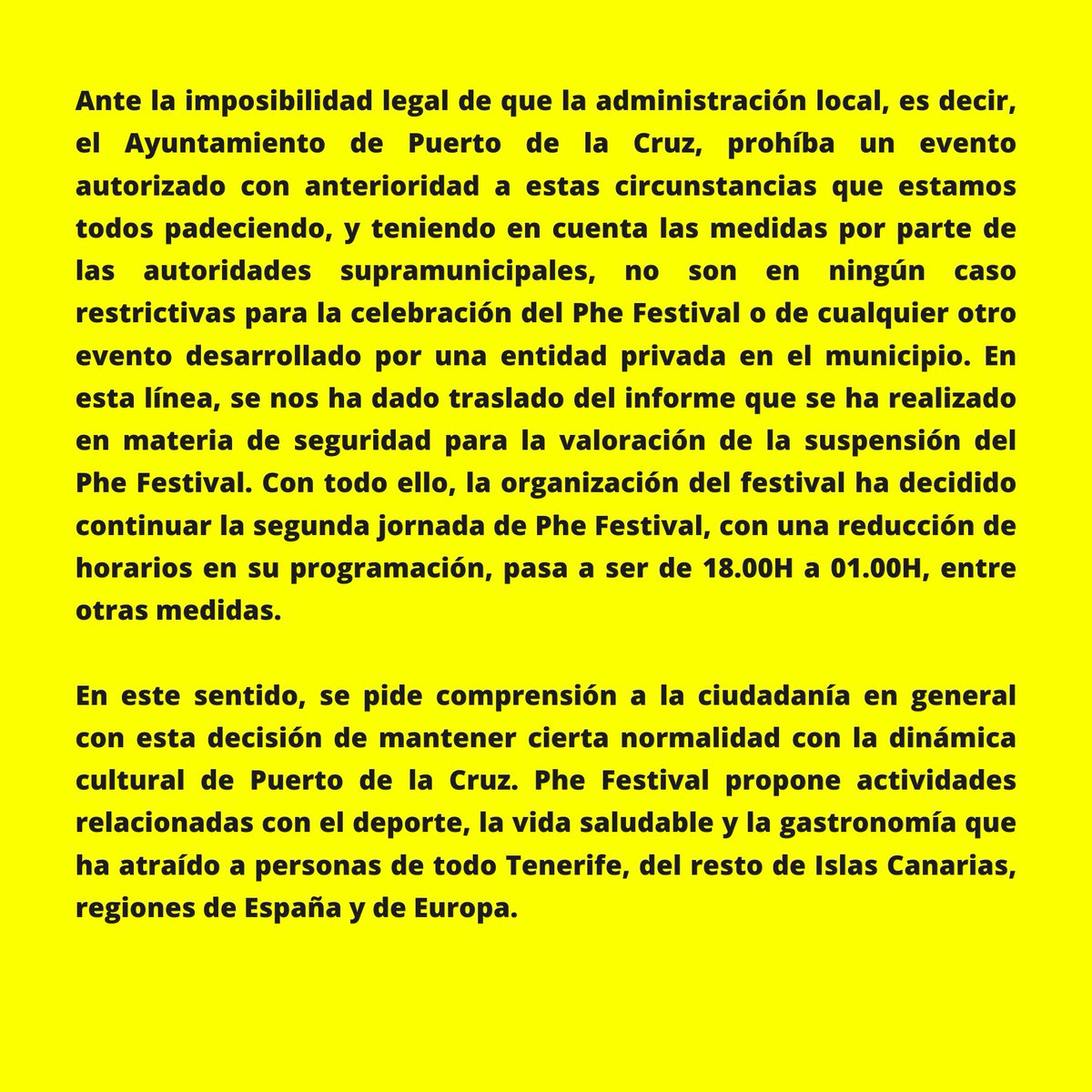 Ante la imposibilidad legal de que la administración local, es decir, el Ayuntamiento de Puerto de la Cruz, prohíba un evento autorizado con anterioridad a estas circunstancias que estamos todos padeciendo, y teniendo en cuenta las medidas por parte de las autoridades supramunicipales, no son en ningún caso restrictivas para la celebración del Phe Festival o de cualquier otro evento desarrollado por una entidad privada en el municipio. En esta línea, se nos ha dado traslado del informe que se ha realizado en materia de seguridad para la valoración de la suspensión del Phe Festival. Con todo ello, la organización del festival ha decidido continuar la segunda jornada de Phe Festival, con una reducción de horarios en su programación, pasa a ser de 18.00H a 01.00H, entre otras medidas.

En este sentido, se pide comprensión a la ciudadanía en general con esta decisión de mantener cierta normalidad con la dinámica cultural de Puerto de la Cruz. Phe Festival propone actividades relacionadas con el deporte, la vida saludable y la gastronomía que ha atraído a personas de todo Tenerife, del resto de Islas Canarias, regiones de España y de Europa.